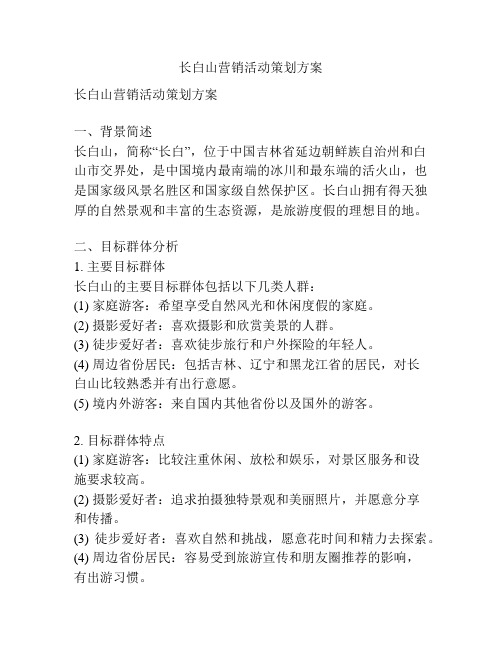 长白山营销活动策划方案

长白山营销活动策划方案

一、背景简述
长白山，简称“长白”，位于中国吉林省延边朝鲜族自治州和白山市交界处，是中国境内最南端的冰川和最东端的活火山，也是国家级风景名胜区和国家级自然保护区。长白山拥有得天独厚的自然景观和丰富的生态资源，是旅游度假的理想目的地。

二、目标群体分析
1. 主要目标群体
长白山的主要目标群体包括以下几类人群：
(1) 家庭游客：希望享受自然风光和休闲度假的家庭。
(2) 摄影爱好者：喜欢摄影和欣赏美景的人群。
(3) 徒步爱好者：喜欢徒步旅行和户外探险的年轻人。
(4) 周边省份居民：包括吉林、辽宁和黑龙江省的居民，对长白山比较熟悉并有出行意愿。
(5) 境内外游客：来自国内其他省份以及国外的游客。

2. 目标群体特点
(1) 家庭游客：比较注重休闲、放松和娱乐，对景区服务和设施要求较高。
(2) 摄影爱好者：追求拍摄独特景观和美丽照片，并愿意分享和传播。
(3) 徒步爱好者：喜欢自然和挑战，愿意花时间和精力去探索。
(4) 周边省份居民：容易受到旅游宣传和朋友圈推荐的影响，有出游习惯。